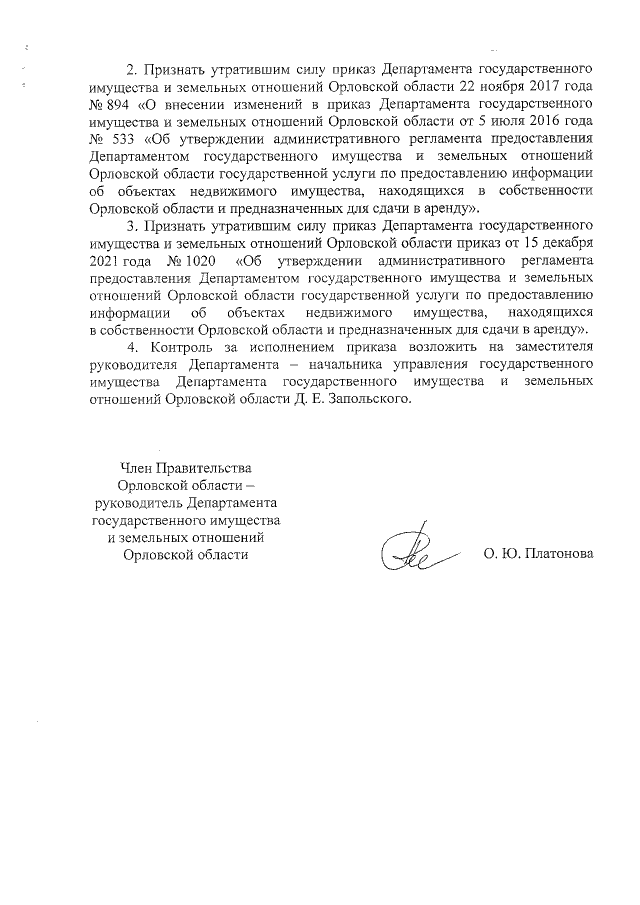 2. Признать утратившим силу приказ Департамента государственного имущества и земельных отношений Орловской области 22 ноября 2017 года № 894 «О внесении изменений в приказ Департамента государственного имущества и земельных отношений Орловской области от 5 июля 2016 года № 533 «Об утверждении административного регламента предоставления Департаментом государственного имущества и земельных отношений Орловской области государственной услуги по предоставлению информации об объектах недвижимого имущества, находящихся в собственности Орловской области и предназначенных для сдачи в аренду».

3. Признать утратившим силу приказ Департамента государственного имущества и земельных отношений Орловской области приказ от 15 декабря 2021 года № 1020 «Об утверждении административного регламента предоставления Департаментом государственного имущества и земельных отношений Орловской области государственной услуги по предоставлению информации об объектах недвижимого имущества, находящихся в собственности Орловской области и предназначенных для сдачи в аренду».

4. Контроль за исполнением приказа возложить на заместителя руководителя Департамента – начальника управления государственного имущества Департамента государственного имущества и земельных отношений Орловской области Д. Е. Запольского.

Член Правительства Орловской области – руководитель Департамента государственного имущества и земельных отношений Орловской области

О. Ю. Платонова